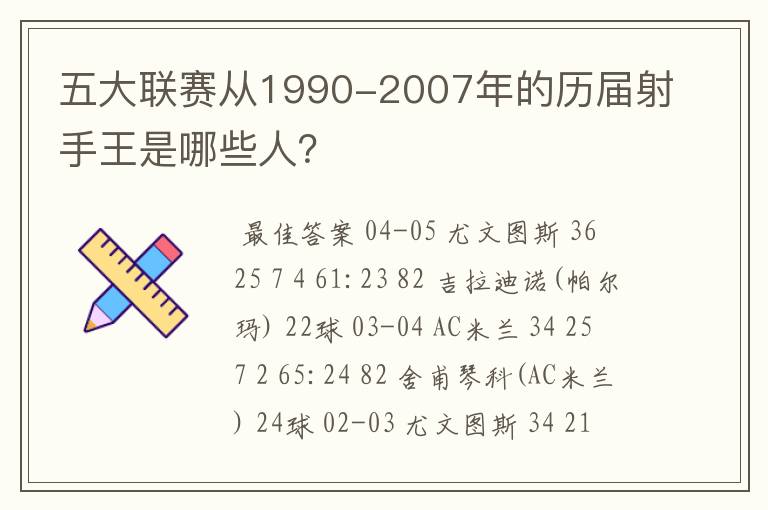 五大联赛从1990-2007年的历届射手王是哪些人?

最佳答案 04-05 尤文图斯 36 25 7 4 61:23 82 吉拉迪诺(帕尔玛) 22球 03-04 AC米兰 34 25 7 2 65:24 82 舍甫琴科(AC米兰) 24球 02-03 尤文图斯 34 21